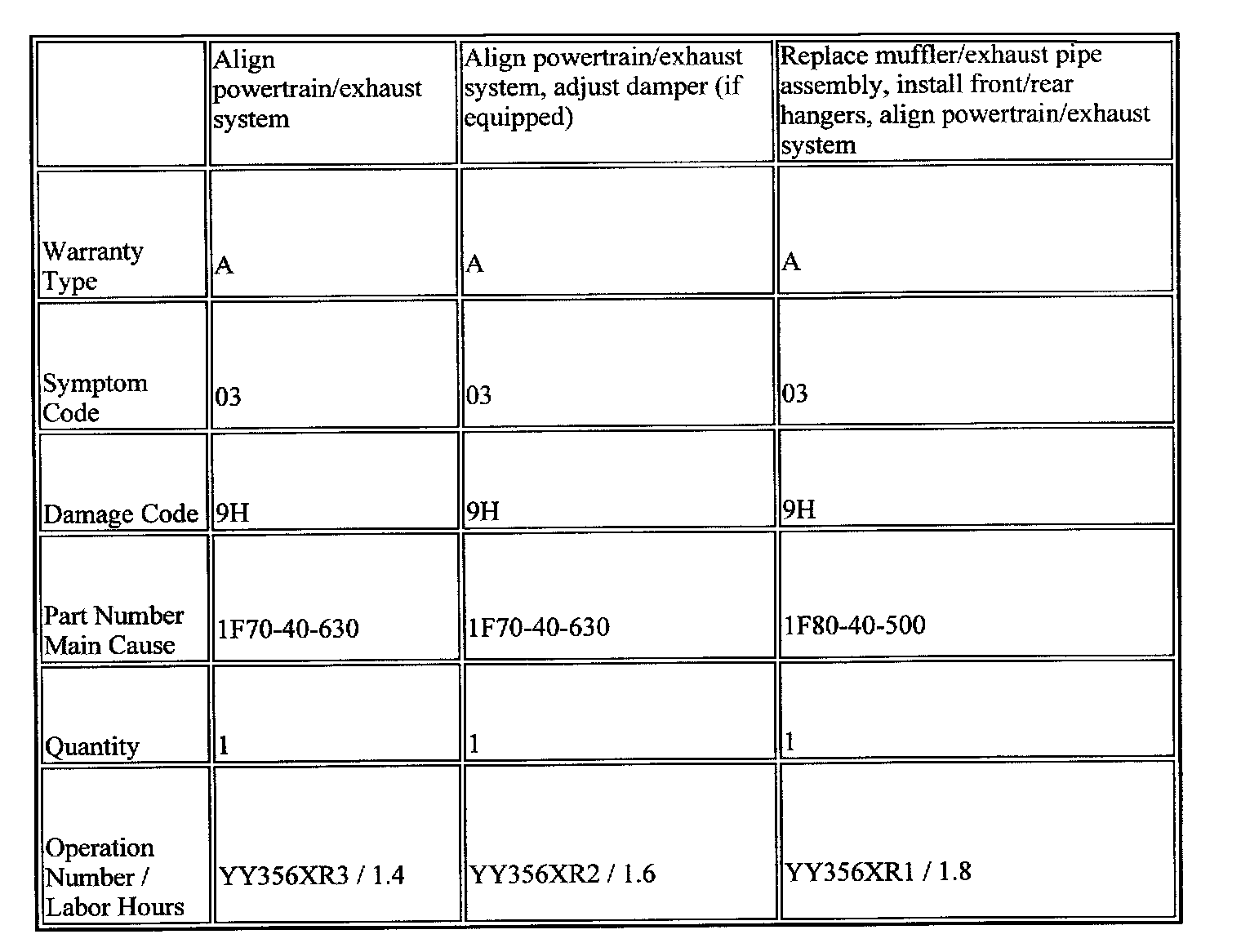 |  | Align powertrain/exhaust system | Align powertrain/exhaust system, adjust damper (if equipped) | Replace muffler/exhaust pipe assembly, install front/rear hangers, align powertrain/exhaust system |
|---|---|---|---|
| Warranty Type | A | A | A |
| Symptom Code | 03 | 03 | 03 |
| Damage Code | 9H | 9H | 9H |
| Part Number Main Cause | 1F70-40-630 | 1F70-40-630 | 1F80-40-500 |
| Quantity | 1 | 1 | 1 |
| Operation Number / Labor Hours | YY356XR3 / 1.4 | YY356XR2 / 1.6 | YY356XR1 / 1.8 |